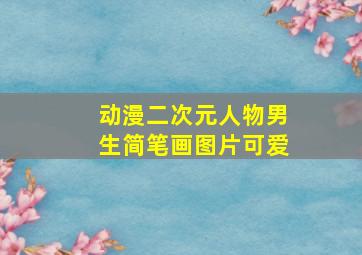 动漫二次元人物男生简笔画图片可爱